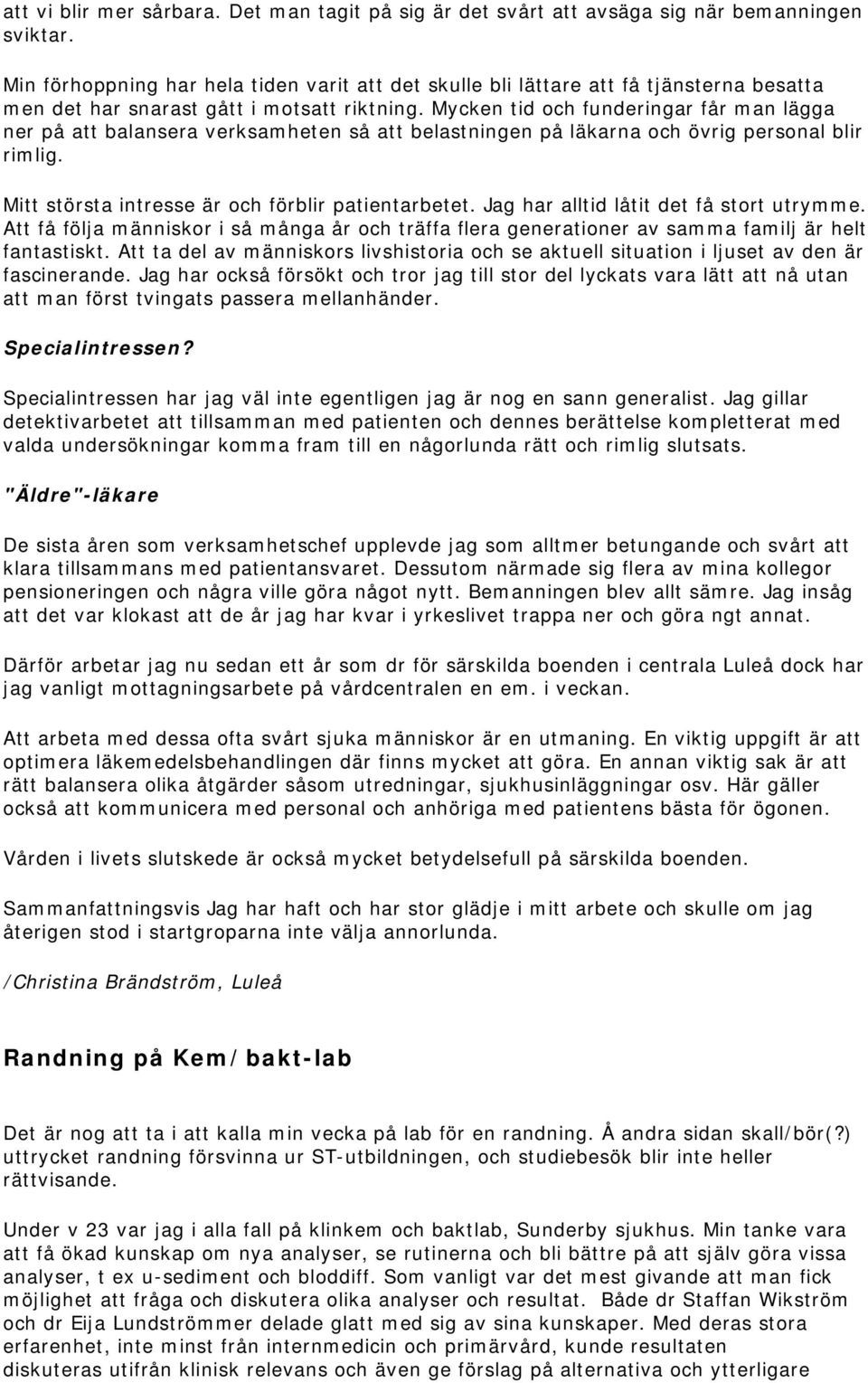 att vi blir mer sårbara. Det man tagit på sig är det svårt att avsäga sig när bemanningen sviktar.

Min förhoppning har hela tiden varit att det skulle bli lättare att få tjänsterna besatta men det har snarast gått i motsatt riktning. Mycken tid och funderingar får man lägga ner på att balansera verksamheten så att belastningen på läkarna och övrig personal blir rimlig.

Mitt största intresse är och förblir patientarbetet. Jag har alltid låtit det få stort utrymme. Att få följa människor i så många år och träffa flera generationer av samma familj är helt fantastiskt. Att ta del av människors livshistoria och se aktuell situation i ljuset av den är fascinerande. Jag har också försökt och tror jag till stor del lyckats vara lätt att nå utan att man först tvingats passera mellanhänder.

Specialintressen?

Specialintressen har jag väl inte egentligen jag är nog en sann generalist. Jag gillar detektivarbetet att tillsamman med patienten och dennes berättelse kompletterat med valda undersökningar komma fram till en någorlunda rätt och rimlig slutsats.

"Äldre"-läkare

De sista åren som verksamhetschef upplevde jag som alltmer betungande och svårt att klara tillsammans med patientansvaret. Dessutom närmade sig flera av mina kollegor pensioneringen och några ville göra något nytt. Bemanningen blev allt sämre. Jag insåg att det var klokast att de år jag har kvar i yrkeslivet trappa ner och göra ngt annat.

Därför arbetar jag nu sedan ett år som dr för särskilda boenden i centrala Luleå dock har jag vanligt mottagningsarbete på vårdcentralen en em. i veckan.

Att arbeta med dessa ofta svårt sjuka människor är en utmaning. En viktig uppgift är att optimera läkemedelsbehandlingen där finns mycket att göra. En annan viktig sak är att rätt balansera olika åtgärder såsom utredningar, sjukhusinläggningar osv. Här gäller också att kommunicera med personal och anhöriga med patientens bästa för ögonen.

Vården i livets slutskede är också mycket betydelsefull på särskilda boenden.

Sammanfattningsvis Jag har haft och har stor glädje i mitt arbete och skulle om jag återigen stod i startgroparna inte välja annorlunda.

/Christina Brändström, Luleå

Randning på Kem/bakt-lab

Det är nog att ta i att kalla min vecka på lab för en randning. Å andra sidan skall/bör(?) uttrycket randning försvinna ur ST-utbildningen, och studiebesök blir inte heller rättvisande.

Under v 23 var jag i alla fall på klinkem och baktlab, Sunderby sjukhus. Min tanke vara att få ökad kunskap om nya analyser, se rutinerna och bli bättre på att själv göra vissa analyser, t ex u-sediment och bloddiff. Som vanligt var det mest givande att man fick möjlighet att fråga och diskutera olika analyser och resultat. Både dr Staffan Wikström och dr Eija Lundströmmer delade glatt med sig av sina kunskaper. Med deras stora erfarenhet, inte minst från internmedicin och primärvård, kunde resultaten diskuteras utifrån klinisk relevans och även ge förslag på alternativa och ytterligare